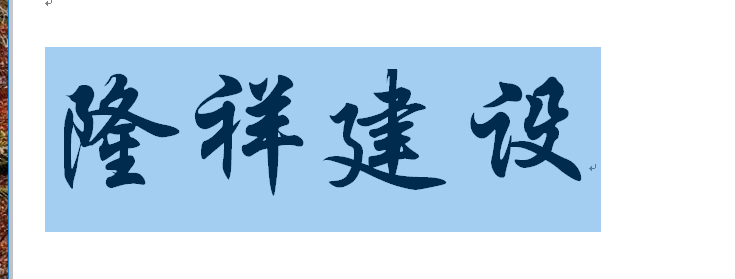 隆祥建设